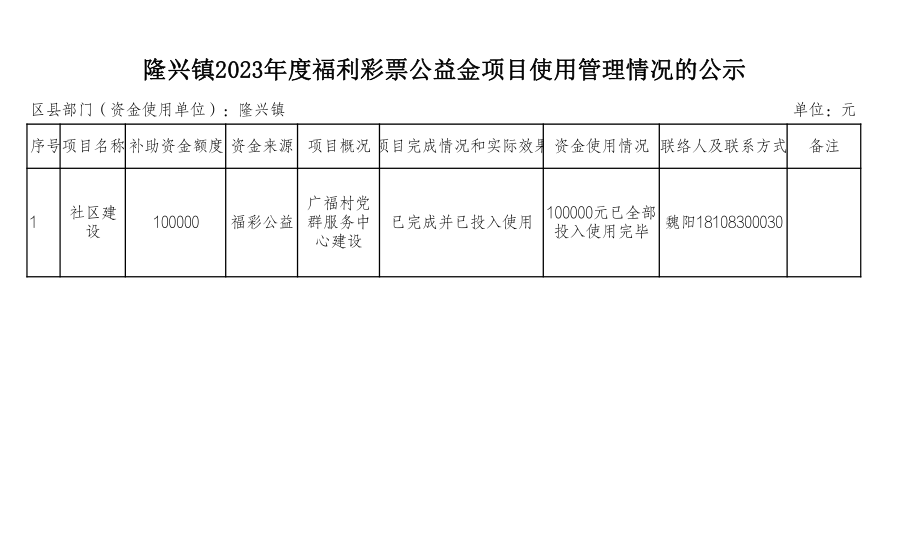 隆兴镇2023年度福利彩票公益金项目使用管理情况的公示

区县部门（资金使用单位）：隆兴镇

单位：元

| 序号 | 项目名称 | 补助资金额度 | 资金来源 | 项目概况 | 项目完成情况和实际效果 | 资金使用情况 | 联络人及联系方式 | 备注 |
|---|---|---|---|---|---|---|---|---|
| 1 | 社区建设 | 100000 | 福彩公益 | 广福村党群服务中心建设 | 已完成并已投入使用 | 100000元已全部投入使用完毕 | 魏阳18108300030 | |